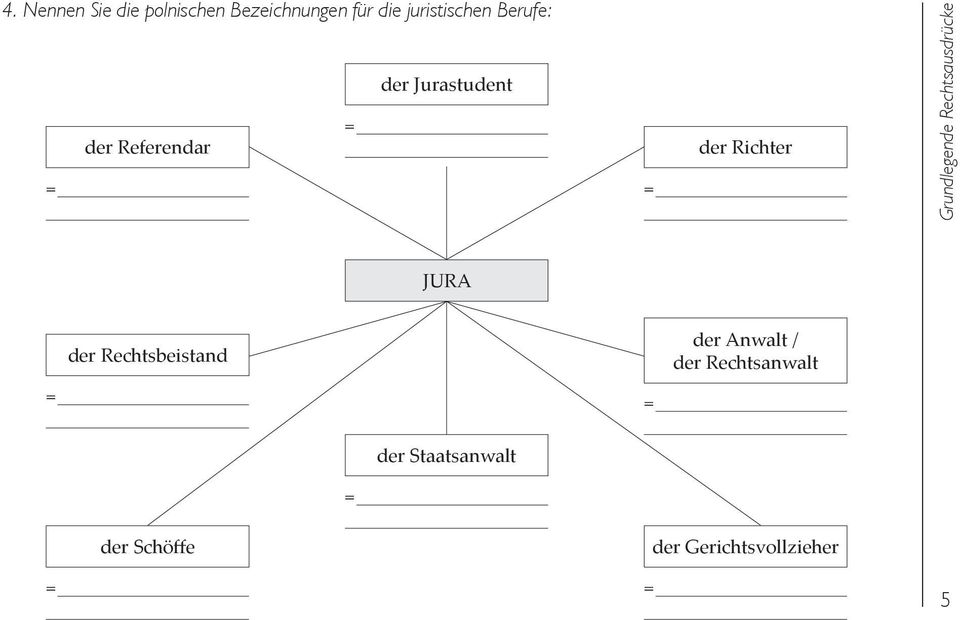 4. Nennen Sie die polnischen Bezeichnungen für die juristischen Berufe:

der Jurastudent
=

der Referendar
=

der Richter
=

JURA

der Rechtsbeistand
=

der Anwalt / der Rechtsanwalt
=

der Staatsanwalt
=

der Schöffe
=

der Gerichtsvollzieher
=

Grundlegende Rechtsausdrücke

5